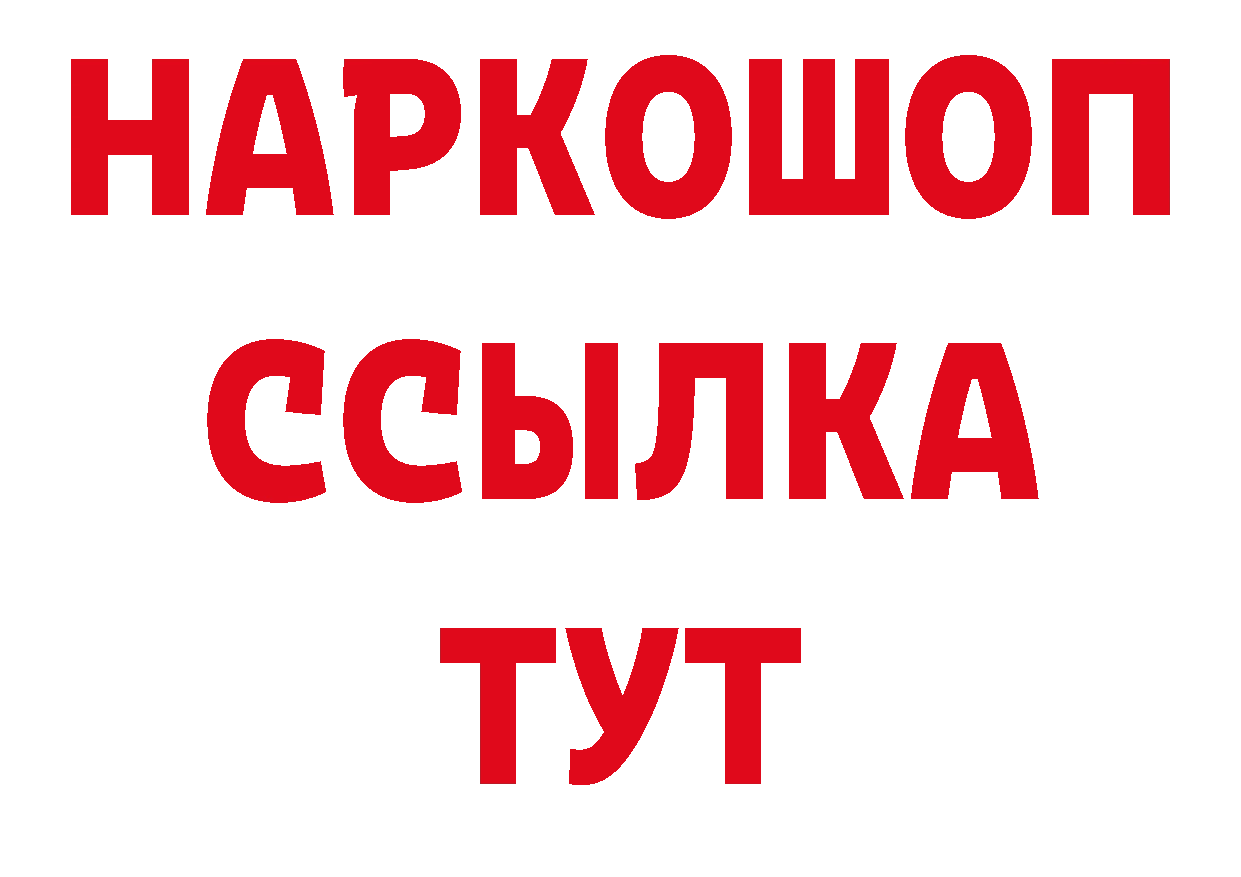 НАРКОШОП
ССЫЛКА
ТУТ